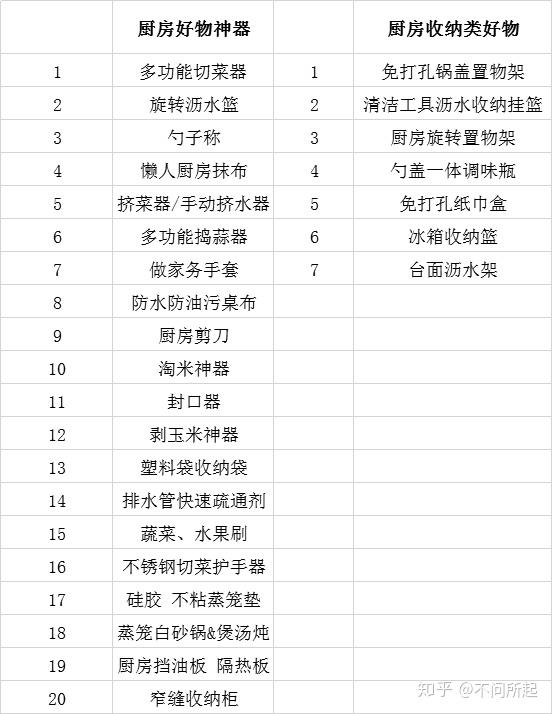 | | 厨房好物神器 | | 厨房收纳类好物 |
|---|---|---|---|
| 1 | 多功能切菜器 | 1 | 免打孔锅盖置物架 |
| 2 | 旋转沥水篮 | 2 | 清洁工具沥水收纳挂篮 |
| 3 | 勺子称 | 3 | 厨房旋转置物架 |
| 4 | 懒人厨房抹布 | 4 | 勺盖一体调味瓶 |
| 5 | 挤菜器/手动挤水器 | 5 | 免打孔纸巾盒 |
| 6 | 多功能捣蒜器 | 6 | 冰箱收纳篮 |
| 7 | 做家务手套 | 7 | 台面沥水架 |
| 8 | 防水防油污桌布 | | |
| 9 | 厨房剪刀 | | |
| 10 | 淘米神器 | | |
| 11 | 封口器 | | |
| 12 | 剥玉米神器 | | |
| 13 | 塑料袋收纳袋 | | |
| 14 | 排水管快速疏通剂 | | |
| 15 | 蔬菜、水果刷 | | |
| 16 | 不锈钢切菜护手器 | | |
| 17 | 硅胶 不粘蒸笼垫 | | |
| 18 | 蒸笼白砂锅&煲汤炖 | | |
| 19 | 厨房挡油板 隔热板 | | |
| 20 | 窄缝收纳柜 | | |

知乎 @不问所起